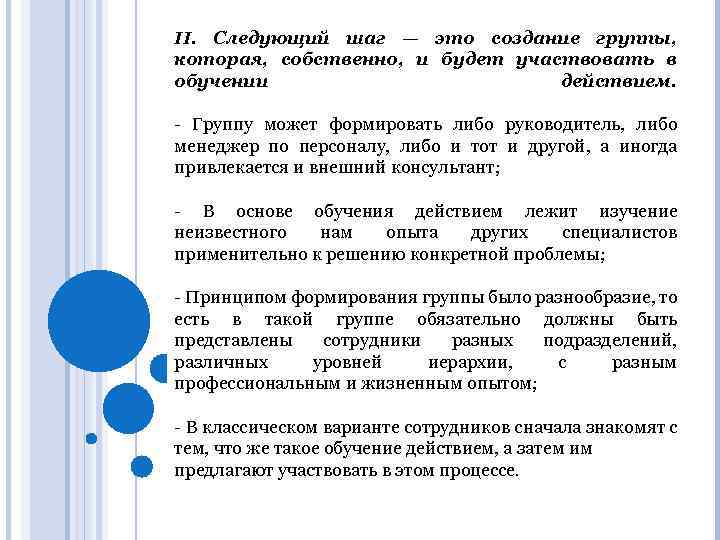 II. Следующий шаг — это создание группы, которая, собственно, и будет участвовать в обучении действием.

- Группу может формировать либо руководитель, либо менеджер по персоналу, либо и тот и другой, а иногда привлекается и внешний консультант;

- В основе обучения действием лежит изучение неизвестного нам опыта других специалистов применительно к решению конкретной проблемы;

- Принципом формирования группы было разнообразие, то есть в такой группе обязательно должны быть представлены сотрудники разных подразделений, различных уровней иерархии, с разным профессиональным и жизненным опытом;

- В классическом варианте сотрудников сначала знакомят с тем, что же такое обучение действием, а затем им предлагают участвовать в этом процессе.